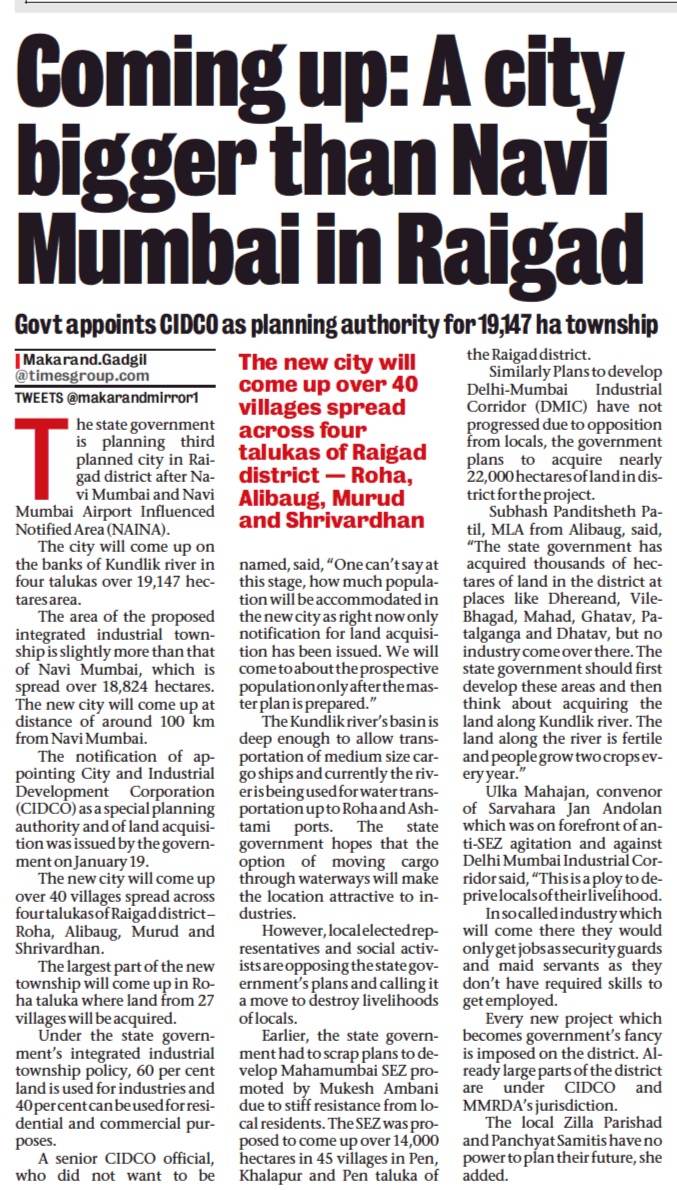 Coming up: A city bigger than Navi Mumbai in Raigad

Govt appoints CIDCO as planning authority for 19,147 ha township

Makarand.Gadgil
@timesgroup.com
TWEETS @makarandmirror1

The state government is planning third planned city in Raigad district after Navi Mumbai and Navi Mumbai Airport Influenced Notified Area (NAINA).

The city will come up on the banks of Kundlik river in four talukas over 19,147 hectares area.

The area of the proposed integrated industrial township is slightly more than that of Navi Mumbai, which is spread over 18,824 hectares. The new city will come up at distance of around 100 km from Navi Mumbai.

The notification of appointing City and Industrial Development Corporation (CIDCO) as a special planning authority and of land acquisition was issued by the government on January 19.

The new city will come up over 40 villages spread across four talukas of Raigad district – Roha, Alibaug, Murud and Shrivardhan.

The largest part of the new township will come up in Roha taluka where land from 27 villages will be acquired.

Under the state government's integrated industrial township policy, 60 per cent land is used for industries and 40 per cent can be used for residential and commercial purposes.

A senior CIDCO official, who did not want to be

The new city will come up over 40 villages spread across four talukas of Raigad district — Roha, Alibaug, Murud and Shrivardhan

named, said, "One can't say at this stage, how much population will be accommodated in the new city as right now only notification for land acquisition has been issued. We will come to about the prospective population only after the master plan is prepared."

The Kundlik river's basin is deep enough to allow transportation of medium size cargo ships and currently the river is being used for water transportation up to Roha and Ashtami ports. The state government hopes that the option of moving cargo through waterways will make the location attractive to industries.

However, local elected representatives and social activists are opposing the state government's plans and calling it a move to destroy livelihoods of locals.

Earlier, the state government had to scrap plans to develop Mahamumbai SEZ promoted by Mukesh Ambani due to stiff resistance from local residents. The SEZ was proposed to come up over 14,000 hectares in 45 villages in Pen, Khalapur and Pen taluka of the Raigad district.

Similarly Plans to develop Delhi-Mumbai Industrial Corridor (DMIC) have not progressed due to opposition from locals, the government plans to acquire nearly 22,000 hectares of land in district for the project.

Subhash Panditsheth Patil, MLA from Alibaug, said, "The state government has acquired thousands of hectares of land in the district at places like Dhereand, Vile-Bhagad, Mahad, Ghatav, Patalganga and Dhatav, but no industry come over there. The state government should first develop these areas and then think about acquiring the land along Kundlik river. The land along the river is fertile and people grow two crops every year."

Ulka Mahajan, convenor of Sarvahara Jan Andolan which was on forefront of anti-SEZ agitation and against Delhi Mumbai Industrial Corridor said, "This is a ploy to deprive locals of their livelihood.

In so called industry which will come there they would only get jobs as security guards and maid servants as they don't have required skills to get employed.

Every new project which becomes government's fancy is imposed on the district. Already large parts of the district are under CIDCO and MMRDA's jurisdiction.

The local Zilla Parishad and Panchyat Samitis have no power to plan their future, she added.